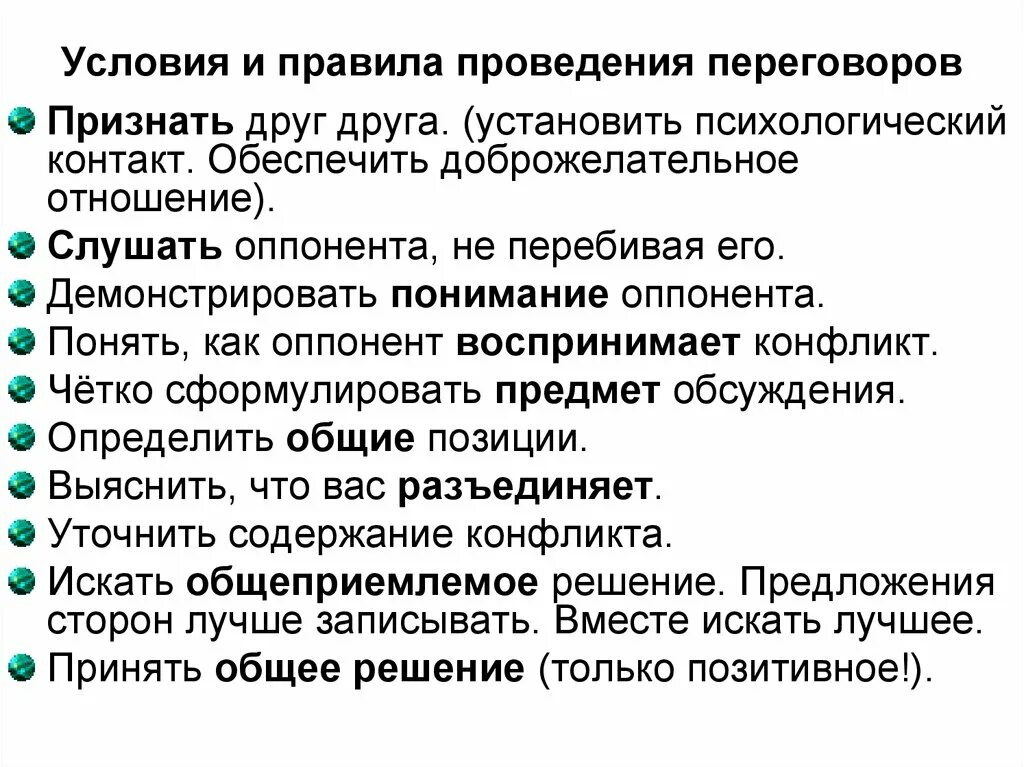 Условия и правила проведения переговоров

Признать друг друга. (установить психологический контакт. Обеспечить доброжелательное отношение).

Слушать оппонента, не перебивая его.

Демонстрировать понимание оппонента.

Понять, как оппонент воспринимает конфликт.

Чётко сформулировать предмет обсуждения.

Определить общие позиции.

Выяснить, что вас разъединяет.

Уточнить содержание конфликта.

Искать общеприемлемое решение. Предложения сторон лучше записывать. Вместе искать лучшее.

Принять общее решение (только позитивное!).